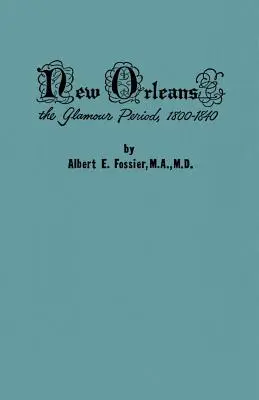 New Orleans

the Glamour Period, 1800-1840

by

Albert E. Fossier, M.A., M.D.